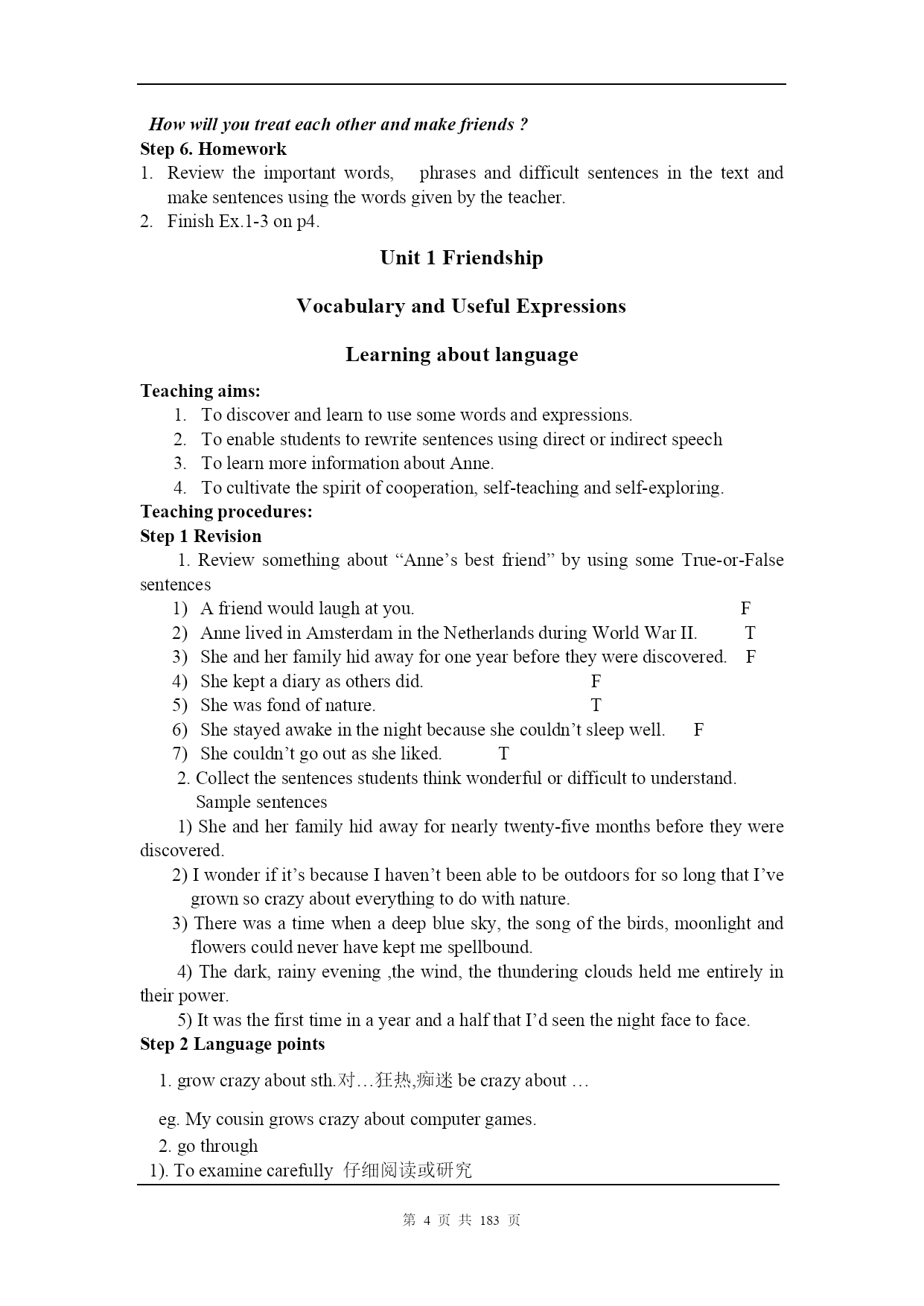 How will you treat each other and make friends ?
Step 6. Homework
1. Review the important words, phrases and difficult sentences in the text and make sentences using the words given by the teacher.
2. Finish Ex.1-3 on p4.

Unit 1 Friendship

Vocabulary and Useful Expressions

Learning about language

Teaching aims:
1. To discover and learn to use some words and expressions.
2. To enable students to rewrite sentences using direct or indirect speech
3. To learn more information about Anne.
4. To cultivate the spirit of cooperation, self-teaching and self-exploring.
Teaching procedures:
Step 1 Revision
1. Review something about “Anne’s best friend” by using some True-or-False sentences
1) A friend would laugh at you. F
2) Anne lived in Amsterdam in the Netherlands during World War II. T
3) She and her family hid away for one year before they were discovered. F
4) She kept a diary as others did. F
5) She was fond of nature. T
6) She stayed awake in the night because she couldn’t sleep well. F
7) She couldn’t go out as she liked. T
2. Collect the sentences students think wonderful or difficult to understand.
Sample sentences
1) She and her family hid away for nearly twenty-five months before they were discovered.
2) I wonder if it’s because I haven’t been able to be outdoors for so long that I’ve grown so crazy about everything to do with nature.
3) There was a time when a deep blue sky, the song of the birds, moonlight and flowers could never have kept me spellbound.
4) The dark, rainy evening ,the wind, the thundering clouds held me entirely in their power.
5) It was the first time in a year and a half that I’d seen the night face to face.
Step 2 Language points
1. grow crazy about sth.对…狂热,痴迷 be crazy about …
eg. My cousin grows crazy about computer games.
2. go through
1). To examine carefully 仔细阅读或研究

第 4 页 共 183 页